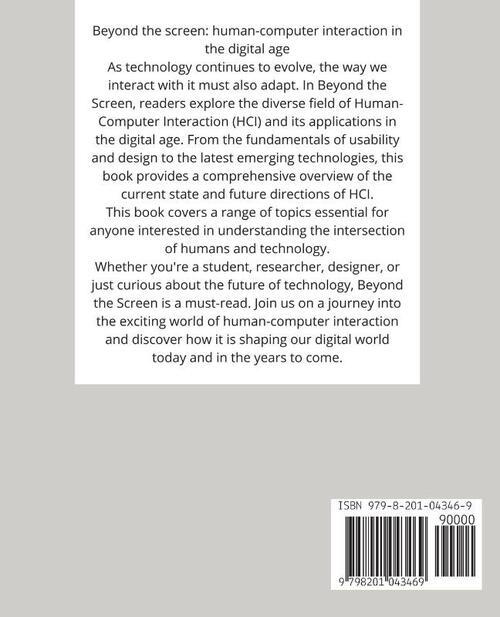 Beyond the screen: human-computer interaction in the digital age
As technology continues to evolve, the way we interact with it must also adapt. In Beyond the Screen, readers explore the diverse field of Human-Computer Interaction (HCI) and its applications in the digital age. From the fundamentals of usability and design to the latest emerging technologies, this book provides a comprehensive overview of the current state and future directions of HCI.
This book covers a range of topics essential for anyone interested in understanding the intersection of humans and technology.
Whether you're a student, researcher, designer, or just curious about the future of technology, Beyond the Screen is a must-read. Join us on a journey into the exciting world of human-computer interaction and discover how it is shaping our digital world today and in the years to come.

ISBN 979-8-201-04346-9
90000
9 798201 043469